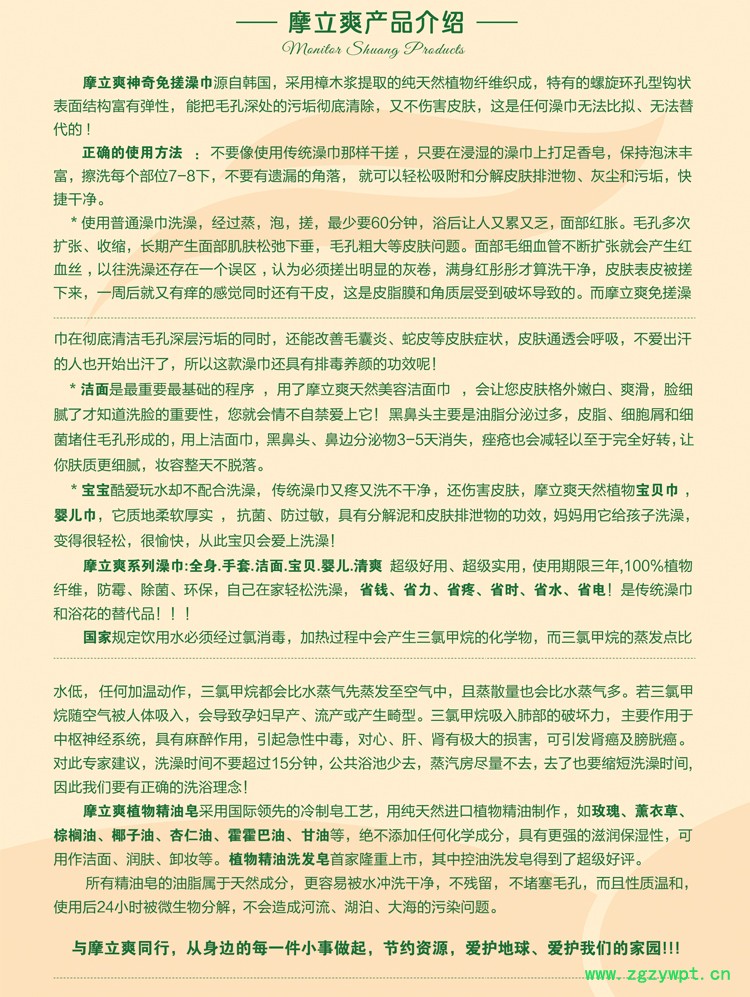 —— 摩立爽产品介绍 ——

Monitor Shuang Products

摩立爽神奇免搓澡巾源自韩国，采用樟木浆提取的纯天然植物纤维织成，特有的螺旋环孔型钩状表面结构富有弹性，能把毛孔深处的污垢彻底清除，又不伤害皮肤，这是任何澡巾无法比拟、无法替代的！

正确的使用方法 ：不要像使用传统澡巾那样干搓，只要在浸湿的澡巾上打足香皂，保持泡沫丰富，擦洗每个部位7-8下，不要有遗漏的角落，就可以轻松吸附和分解皮肤排泄物、灰尘和污垢，快捷干净。

* 使用普通澡巾洗澡，经过蒸，泡，搓，最少要60分钟，浴后让人又累又乏，面部红胀。毛孔多次扩张、收缩，长期产生面部肌肤松弛下垂，毛孔粗大等皮肤问题。面部毛细血管不断扩张就会产生红血丝，以往洗澡还存在一个误区，认为必须搓出明显的灰卷，满身红彤彤才算洗干净，皮肤表皮被搓下来，一周后就又有痒的感觉同时还有干皮，这是皮脂膜和角质层受到破坏导致的。而摩立爽免搓澡巾在彻底清洁毛孔深层污垢的同时，还能改善毛囊炎、蛇皮等皮肤症状，皮肤通透会呼吸，不爱出汗的人也开始出汗了，所以这款澡巾还具有排毒养颜的功效呢！

* 洁面是最重要最基础的程序 ，用了摩立爽天然美容洁面巾 ，会让您皮肤格外嫩白、爽滑，脸细腻了才知道洗脸的重要性，您就会情不自禁爱上它！黑鼻头主要是油脂分泌过多，皮脂、细胞屑和细菌堵住毛孔形成的，用上洁面巾，黑鼻头、鼻边分泌物3-5天消失，痤疮也会减轻以至于完全好转，让你肤质更细腻，妆容整天不脱落。

* 宝宝酷爱玩水却不配合洗澡，传统澡巾又疼又洗不干净，还伤害皮肤，摩立爽天然植物宝贝巾，婴儿巾，它质地柔软厚实 ，抗菌、防过敏，具有分解泥和皮肤排泄物的功效，妈妈用它给孩子洗澡，变得很轻松，很愉快，从此宝贝会爱上洗澡！

摩立爽系列澡巾:全身.手套.洁面.宝贝.婴儿.清爽 超级好用、超级实用，使用期限三年,100%植物纤维，防霉、除菌、环保，自己在家轻松洗澡，省钱、省力、省疼、省时、省水、省电！是传统澡巾和浴花的替代品！！！

国家规定饮用水必须经过氯消毒，加热过程中会产生三氯甲烷的化学物，而三氯甲烷的蒸发点比水低，任何加温动作，三氯甲烷都会比水蒸气先蒸发至空气中，且蒸散量也会比水蒸气多。若三氯甲烷随空气被人体吸入，会导致孕妇早产、流产或产生畸型。三氯甲烷吸入肺部的破坏力，主要作用于中枢神经系统，具有麻醉作用，引起急性中毒，对心、肝、肾有极大的损害，可引发肾癌及膀胱癌。对此专家建议，洗澡时间不要超过15分钟，公共浴池少去，蒸汽房尽量不去，去了也要缩短洗澡时间，因此我们要有正确的洗浴理念！

摩立爽植物精油皂采用国际领先的冷制皂工艺，用纯天然进口植物精油制作，如玫瑰、薰衣草、棕榈油、椰子油、杏仁油、霍霍巴油、甘油等，绝不添加任何化学成分，具有更强的滋润保湿性，可用作洁面、润肤、卸妆等。植物精油洗发皂首家隆重上市，其中控油洗发皂得到了超级好评。

所有精油皂的油脂属于天然成分，更容易被水冲洗干净，不残留，不堵塞毛孔，而且性质温和，使用后24小时被微生物分解，不会造成河流、湖泊、大海的污染问题。

与摩立爽同行，从身边的每一件小事做起，节约资源，爱护地球、爱护我们的家园!!!

www.zgzywpt.cn